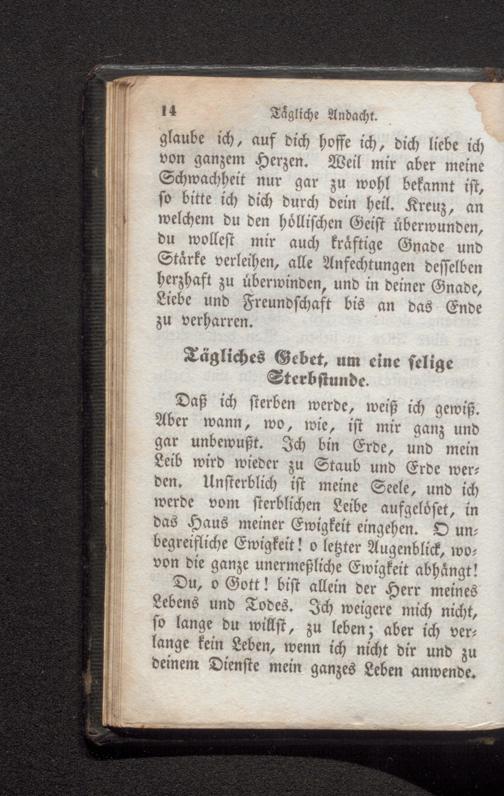 14 Tägliche Andacht.

glaube ich, auf dich hoffe ich, dich liebe ich von ganzem Herzen. Weil mir aber meine Schwachheit nur gar zu wohl bekannt ist, so bitte ich dich durch dein heil. Kreuz, an welchem du den höllischen Geist überwunden, du wollest mir auch kräftige Gnade und Stärke verleihen, alle Anfechtungen desselben herzhaft zu überwinden, und in deiner Gnade, Liebe und Freundschaft bis an das Ende zu verharren.

Tägliches Gebet, um eine selige Sterbstunde.

Daß ich sterben werde, weiß ich gewiß. Aber wann, wo, wie, ist mir ganz und gar unbewußt. Ich bin Erde, und mein Leib wird wieder zu Staub und Erde werden. Unsterblich ist meine Seele, und ich werde vom sterblichen Leibe aufgelöset, in das Haus meiner Ewigkeit eingehen. O unbegreifliche Ewigkeit! o letzter Augenblick, wovon die ganze unermeßliche Ewigkeit abhängt! Du, o Gott! bist allein der Herr meines Lebens und Todes. Ich weigere mich nicht, so lange du willst, zu leben; aber ich verlange kein Leben, wenn ich nicht dir und zu deinem Dienste mein ganzes Leben anwende.